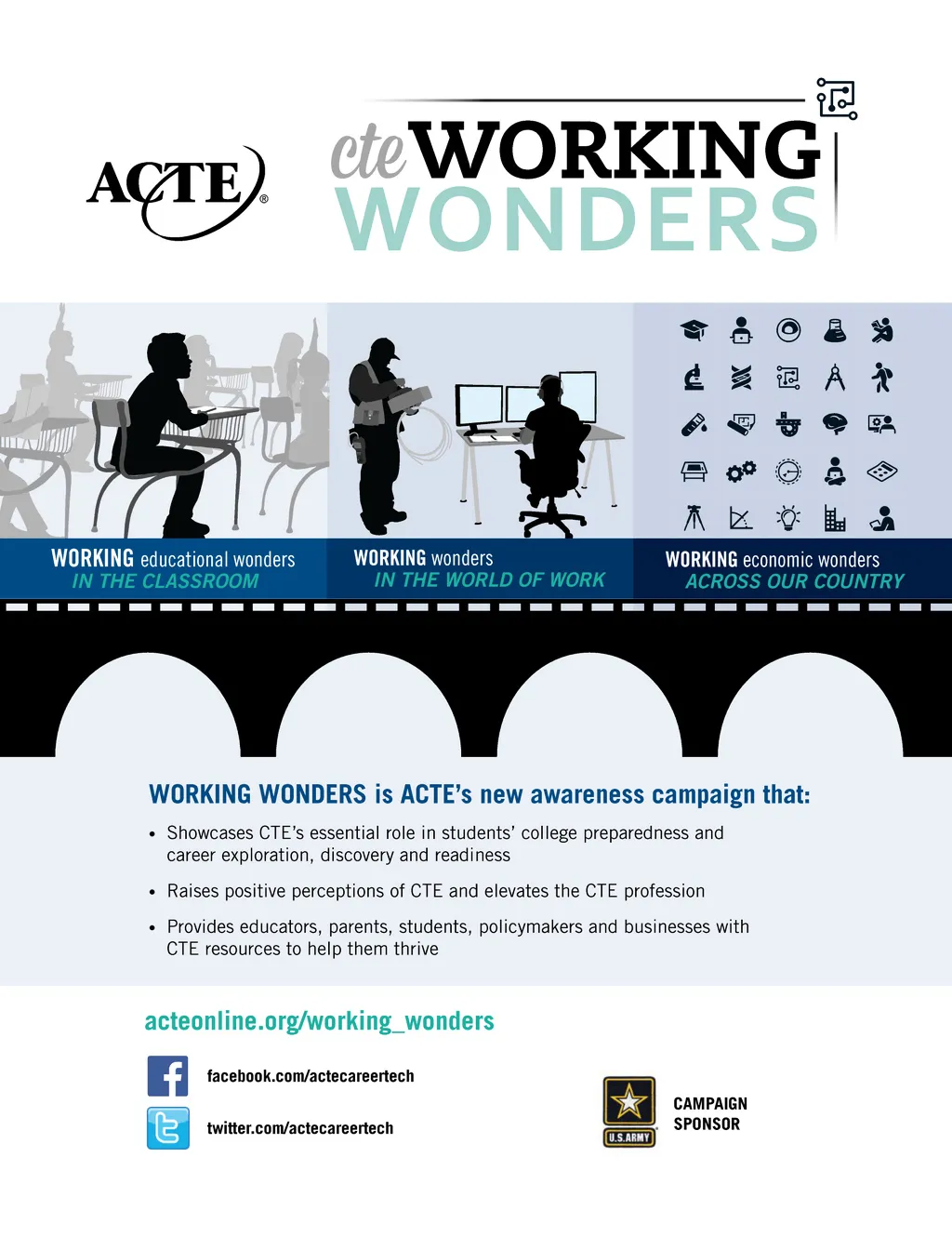 ACTE®

cte WORKING WONDERS

WORKING educational wonders
IN THE CLASSROOM

WORKING wonders
IN THE WORLD OF WORK

WORKING economic wonders
ACROSS OUR COUNTRY

WORKING WONDERS is ACTE's new awareness campaign that:

• Showcases CTE's essential role in students' college preparedness and career exploration, discovery and readiness

• Raises positive perceptions of CTE and elevates the CTE profession

• Provides educators, parents, students, policymakers and businesses with CTE resources to help them thrive

acteonline.org/working_wonders

facebook.com/actecareertech

twitter.com/actecareertech

U.S.ARMY

CAMPAIGN
SPONSOR